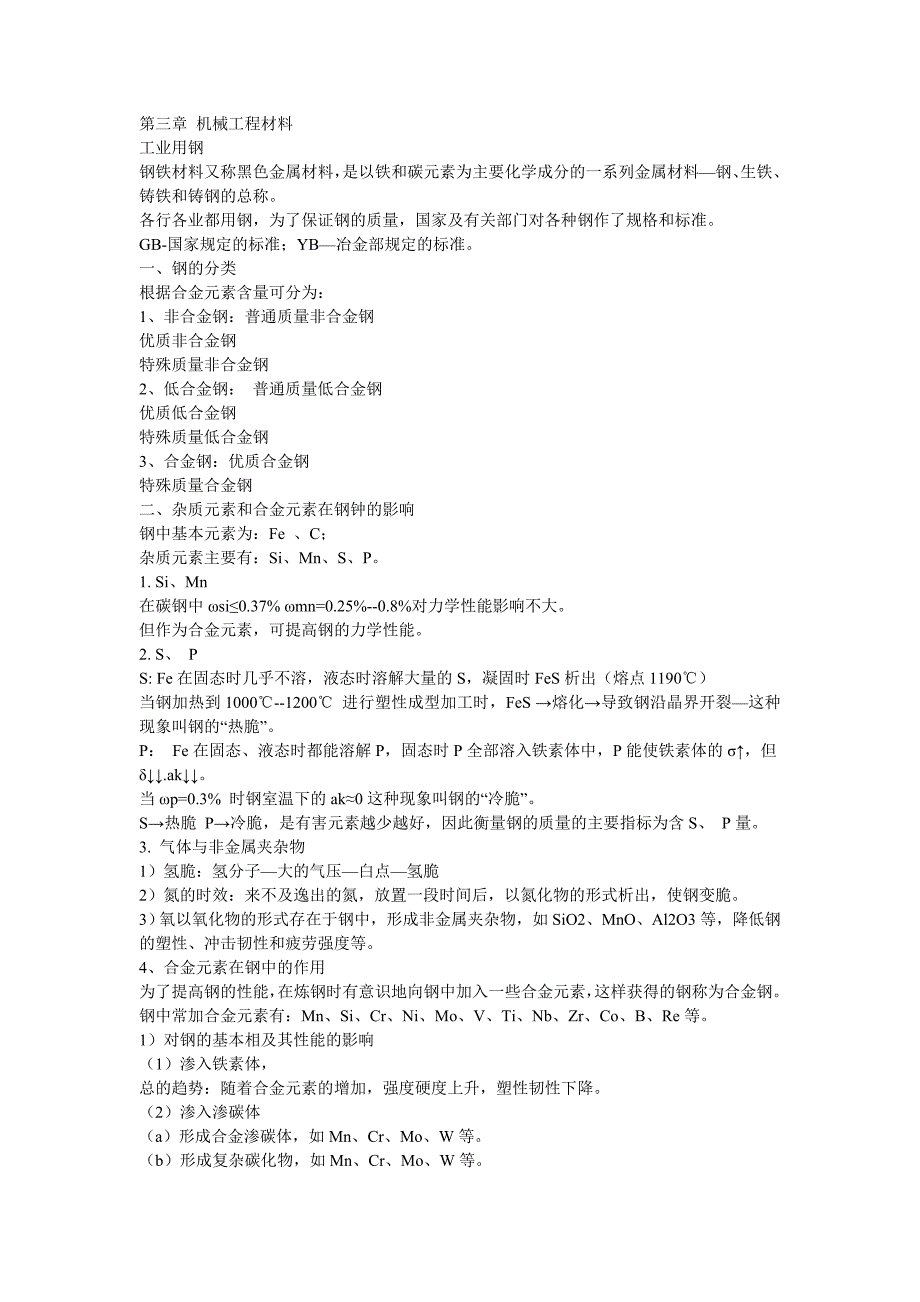 第三章 机械工程材料
工业用钢
钢铁材料又称黑色金属材料，是以铁和碳元素为主要化学成分的一系列金属材料—钢、生铁、铸铁和铸钢的总称。
各行各业都用钢，为了保证钢的质量，国家及有关部门对各种钢作了规格和标准。
GB-国家规定的标准；YB—冶金部规定的标准。
一、钢的分类
根据合金元素含量可分为：
1、非合金钢：普通质量非合金钢
优质非合金钢
特殊质量非合金钢
2、低合金钢： 普通质量低合金钢
优质低合金钢
特殊质量低合金钢
3、合金钢：优质合金钢
特殊质量合金钢
二、杂质元素和合金元素在钢钟的影响
钢中基本元素为：Fe 、C；
杂质元素主要有：Si、Mn、S、P。
1. Si、Mn
在碳钢中 ωsi≤0.37% ωmn=0.25%--0.8%对力学性能影响不大。
但作为合金元素，可提高钢的力学性能。
2. S、 P
S: Fe 在固态时几乎不溶，液态时溶解大量的 S，凝固时 FeS 析出（熔点 1190℃）
当钢加热到 1000℃--1200℃ 进行塑性成型加工时，FeS →熔化→导致钢沿晶界开裂—这种现象叫钢的“热脆”。
P： Fe 在固态、液态时都能溶解 P，固态时 P 全部溶入铁素体中，P 能使铁素体的 σ↑，但 δ↓↓.ak↓↓。
当 ωp=0.3% 时钢室温下的 ak≈0 这种现象叫钢的“冷脆”。
S→热脆 P→冷脆，是有害元素越少越好，因此衡量钢的质量的主要指标为含 S、 P 量。
3. 气体与非金属夹杂物
1）氢脆：氢分子—大的气压—白点—氢脆
2）氮的时效：来不及逸出的氮，放置一段时间后，以氮化物的形式析出，使钢变脆。
3）氧以氧化物的形式存在于钢中，形成非金属夹杂物，如 SiO2、MnO、Al2O3 等，降低钢的塑性、冲击韧性和疲劳强度等。
4、合金元素在钢中的作用
为了提高钢的性能，在炼钢时有意识地向钢中加入一些合金元素，这样获得的钢称为合金钢。
钢中常加合金元素有：Mn、Si、Cr、Ni、Mo、V、Ti、Nb、Zr、Co、B、Re 等。
1）对钢的基本相及其性能的影响
（1）渗入铁素体，
总的趋势：随着合金元素的增加，强度硬度上升，塑性韧性下降。
（2）渗入渗碳体
（a）形成合金渗碳体，如 Mn、Cr、Mo、W 等。
（b）形成复杂碳化物，如 Mn、Cr、Mo、W 等。